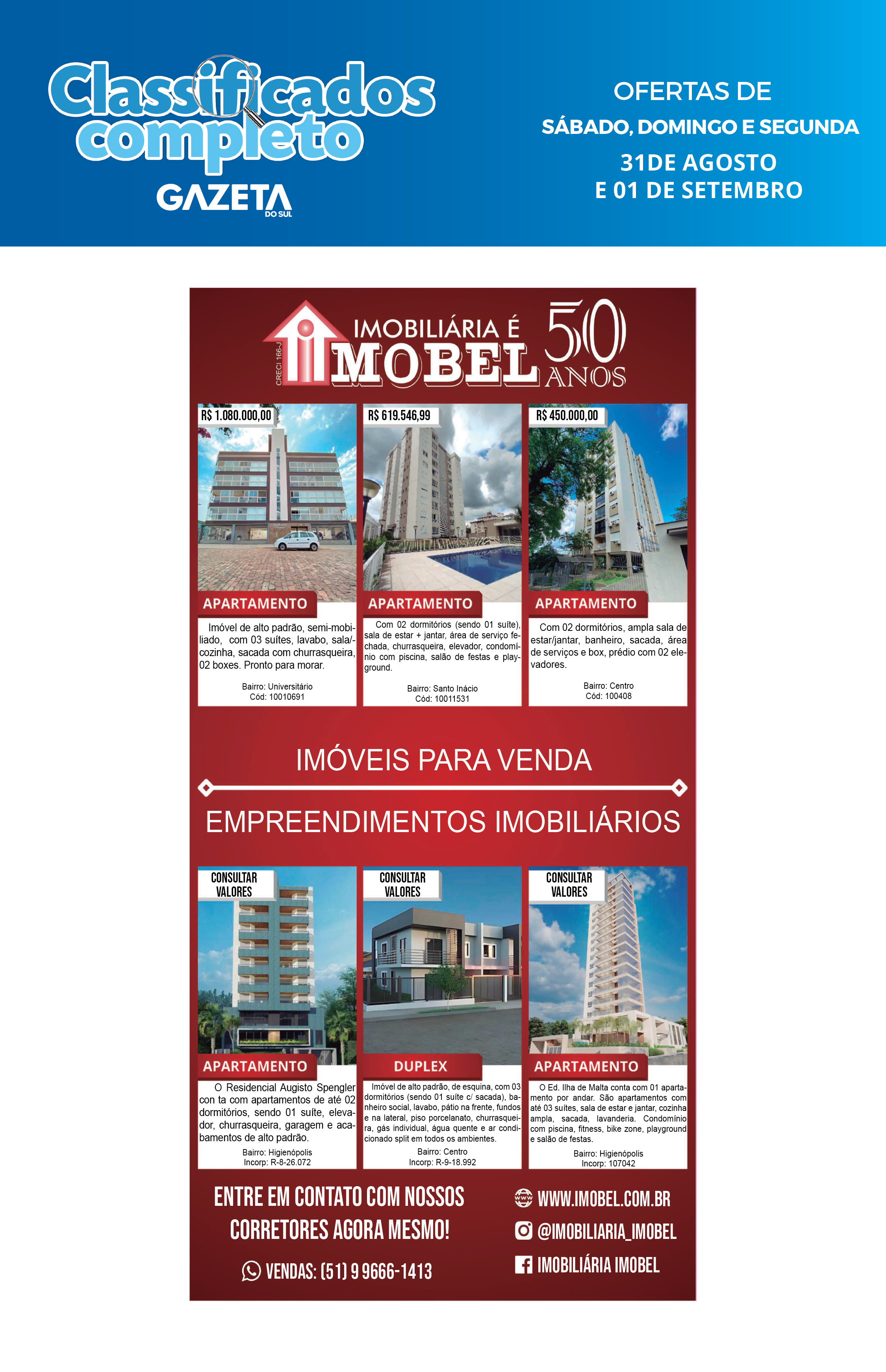 Classificados completo
GAZETA DO SUL

OFERTAS DE
SÁBADO, DOMINGO E SEGUNDA
31DE AGOSTO
E 01 DE SETEMBRO

CRECI 166-J
IMOBILIÁRIA É
IMOBEL
50 ANOS

R$ 1.080.000,00
APARTAMENTO
Imóvel de alto padrão, semi-mobiliado, com 03 suítes, lavabo, sala/-cozinha, sacada com churrasqueira, 02 boxes. Pronto para morar.
Bairro: Universitário
Cód: 10010691

R$ 619.546,99
APARTAMENTO
Com 02 dormitórios (sendo 01 suíte), sala de estar + jantar, área de serviço fechada, churrasqueira, elevador, condomínio com piscina, salão de festas e playground.
Bairro: Santo Inácio
Cód: 10011531

R$ 450.000,00
APARTAMENTO
Com 02 dormitórios, ampla sala de estar/jantar, banheiro, sacada, área de serviços e box, prédio com 02 elevadores.
Bairro: Centro
Cód: 100408

IMÓVEIS PARA VENDA
EMPREENDIMENTOS IMOBILIÁRIOS

CONSULTAR VALORES
APARTAMENTO
O Residencial Augisto Spengler con ta com apartamentos de até 02 dormitórios, sendo 01 suíte, elevador, churrasqueira, garagem e acabamentos de alto padrão.
Bairro: Higienópolis
Incorp: R-8-26.072

CONSULTAR VALORES
DUPLEX
Imóvel de alto padrão, de esquina, com 03 dormitórios (sendo 01 suíte c/ sacada), banheiro social, lavabo, pátio na frente, fundos e na lateral, piso porcelanato, churrasqueira, gás individual, água quente e ar condicionado split em todos os ambientes.
Bairro: Centro
Incorp: R-9-18.992

CONSULTAR VALORES
APARTAMENTO
O Ed. Ilha de Malta conta com 01 apartamento por andar. São apartamentos com até 03 suítes, sala de estar e jantar, cozinha ampla, sacada, lavanderia. Condomínio com piscina, fitness, bike zone, playground e salão de festas.
Bairro: Higienópolis
Incorp: 107042

ENTRE EM CONTATO COM NOSSOS CORRETORES AGORA MESMO!
VENDAS: (51) 9 9666-1413
WWW.IMOBEL.COM.BR
@IMOBILIARIA_IMOBEL
IMOBILIÁRIA IMOBEL